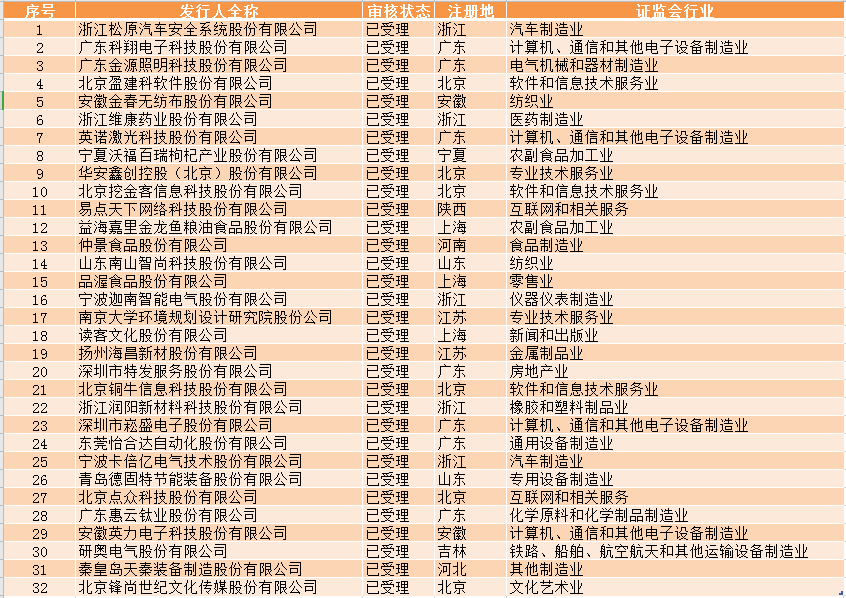 | 序号 | 发行人全称 | 审核状态 | 注册地 | 证监会行业 |
|---|---|---|---|---|
| 1 | 浙江松原汽车安全系统股份有限公司 | 已受理 | 浙江 | 汽车制造业 |
| 2 | 广东科翔电子科技股份有限公司 | 已受理 | 广东 | 计算机、通信和其他电子设备制造业 |
| 3 | 广东金源照明科技股份有限公司 | 已受理 | 广东 | 电气机械和器材制造业 |
| 4 | 北京盈建科软件股份有限公司 | 已受理 | 北京 | 软件和信息技术服务业 |
| 5 | 安徽金春无纺布股份有限公司 | 已受理 | 安徽 | 纺织业 |
| 6 | 浙江维康药业股份有限公司 | 已受理 | 浙江 | 医药制造业 |
| 7 | 英诺激光科技股份有限公司 | 已受理 | 广东 | 计算机、通信和其他电子设备制造业 |
| 8 | 宁夏沃福百瑞枸杞产业股份有限公司 | 已受理 | 宁夏 | 农副食品加工业 |
| 9 | 华安鑫创控股（北京）股份有限公司 | 已受理 | 北京 | 专业技术服务业 |
| 10 | 北京挖金客信息科技股份有限公司 | 已受理 | 北京 | 软件和信息技术服务业 |
| 11 | 易点天下网络科技股份有限公司 | 已受理 | 陕西 | 互联网和相关服务 |
| 12 | 益海嘉里金龙鱼粮油食品股份有限公司 | 已受理 | 上海 | 农副食品加工业 |
| 13 | 仲景食品股份有限公司 | 已受理 | 河南 | 食品制造业 |
| 14 | 山东南山智尚科技股份有限公司 | 已受理 | 山东 | 纺织业 |
| 15 | 品渥食品股份有限公司 | 已受理 | 上海 | 零售业 |
| 16 | 宁波迦南智能电气股份有限公司 | 已受理 | 浙江 | 仪器仪表制造业 |
| 17 | 南京大学环境规划设计研究院股份公司 | 已受理 | 江苏 | 专业技术服务业 |
| 18 | 读客文化股份有限公司 | 已受理 | 上海 | 新闻和出版业 |
| 19 | 扬州海昌新材股份有限公司 | 已受理 | 江苏 | 金属制品业 |
| 20 | 深圳市特发服务股份有限公司 | 已受理 | 广东 | 房地产业 |
| 21 | 北京铜牛信息科技股份有限公司 | 已受理 | 北京 | 软件和信息技术服务业 |
| 22 | 浙江润阳新材料科技股份有限公司 | 已受理 | 浙江 | 橡胶和塑料制品业 |
| 23 | 深圳市崧盛电子股份有限公司 | 已受理 | 广东 | 计算机、通信和其他电子设备制造业 |
| 24 | 东莞怡合达自动化股份有限公司 | 已受理 | 广东 | 通用设备制造业 |
| 25 | 宁波卡倍亿电气技术股份有限公司 | 已受理 | 浙江 | 汽车制造业 |
| 26 | 青岛德固特节能装备股份有限公司 | 已受理 | 山东 | 专用设备制造业 |
| 27 | 北京点众科技股份有限公司 | 已受理 | 北京 | 互联网和相关服务 |
| 28 | 广东惠云钛业股份有限公司 | 已受理 | 广东 | 化学原料和化学制品制造业 |
| 29 | 安徽英力电子科技股份有限公司 | 已受理 | 安徽 | 计算机、通信和其他电子设备制造业 |
| 30 | 研奥电气股份有限公司 | 已受理 | 吉林 | 铁路、船舶、航空航天和其他运输设备制造业 |
| 31 | 秦皇岛天秦装备制造股份有限公司 | 已受理 | 河北 | 其他制造业 |
| 32 | 北京锋尚世纪文化传媒股份有限公司 | 已受理 | 北京 | 文化艺术业 |